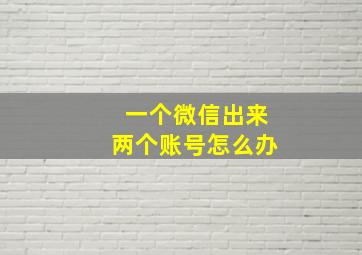 一个微信出来
两个账号怎么办